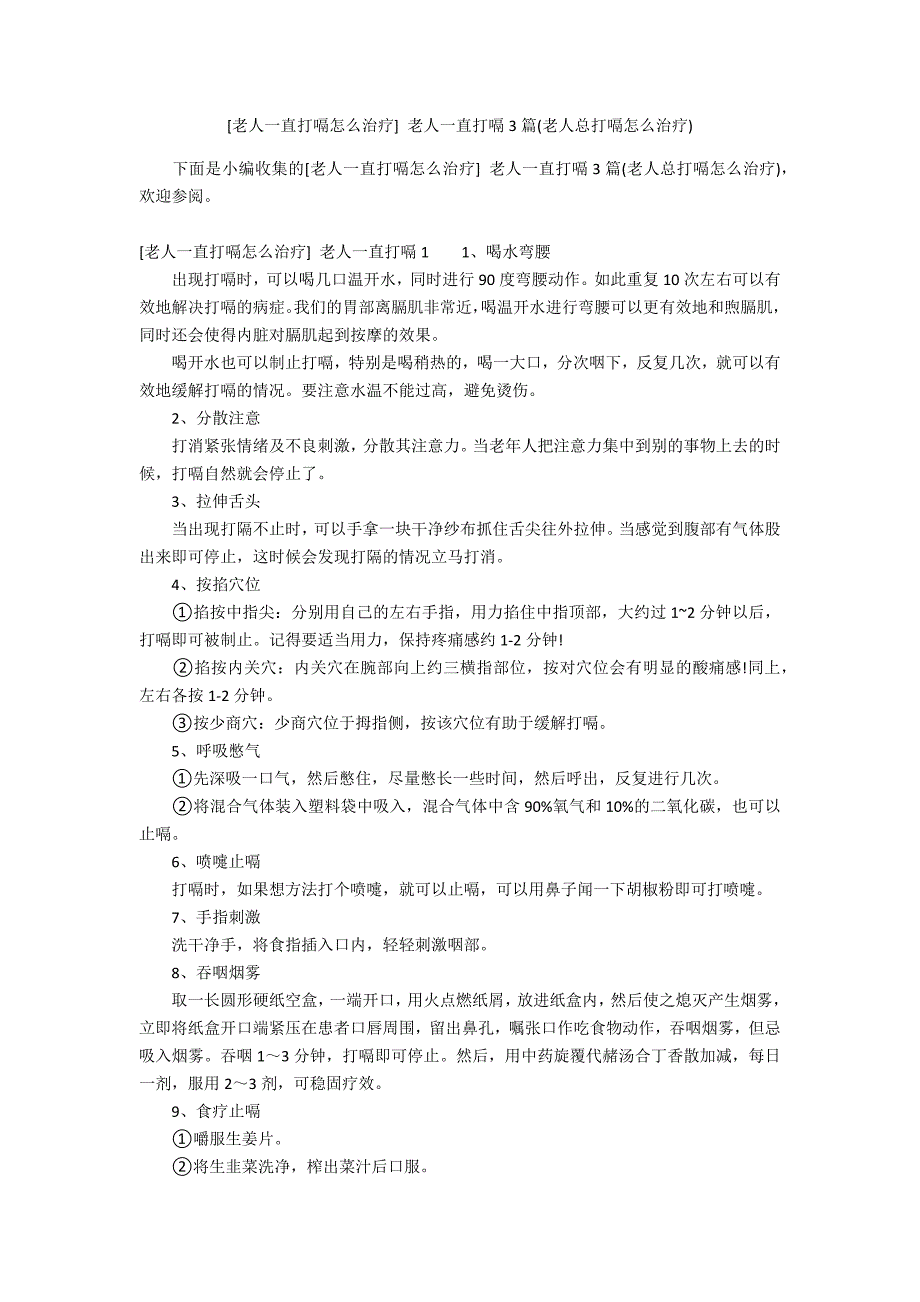 [老人一直打嗝怎么治疗] 老人一直打嗝3篇(老人总打嗝怎么治疗)

下面是小编收集的[老人一直打嗝怎么治疗] 老人一直打嗝3篇(老人总打嗝怎么治疗)，欢迎参阅。

[老人一直打嗝怎么治疗] 老人一直打嗝1　　1、喝水弯腰

出现打嗝时，可以喝几口温开水，同时进行90度弯腰动作。如此重复10次左右可以有效地解决打嗝的病症。我们的胃部离膈肌非常近，喝温开水进行弯腰可以更有效地和煦膈肌，同时还会使得内脏对膈肌起到按摩的效果。

喝开水也可以制止打嗝，特别是喝稍热的，喝一大口，分次咽下，反复几次，就可以有效地缓解打嗝的情况。要注意水温不能过高，避免烫伤。

2、分散注意

打消紧张情绪及不良刺激，分散其注意力。当老年人把注意力集中到别的事物上去的时候，打嗝自然就会停止了。

3、拉伸舌头

当出现打隔不止时，可以手拿一块干净纱布抓住舌尖往外拉伸。当感觉到腹部有气体股出来即可停止，这时候会发现打隔的情况立马打消。

4、按掐穴位

①掐按中指尖：分别用自己的左右手指，用力掐住中指顶部，大约过1~2分钟以后，打嗝即可被制止。记得要适当用力，保持疼痛感约1-2分钟!

②掐按内关穴：内关穴在腕部向上约三横指部位，按对穴位会有明显的酸痛感!同上，左右各按1-2分钟。

③按少商穴：少商穴位于拇指侧，按该穴位有助于缓解打嗝。

5、呼吸憋气

①先深吸一口气，然后憋住，尽量憋长一些时间，然后呼出，反复进行几次。

②将混合气体装入塑料袋中吸入，混合气体中含90%氧气和10%的二氧化碳，也可以止嗝。

6、喷嚏止嗝

打嗝时，如果想方法打个喷嚏，就可以止嗝，可以用鼻子闻一下胡椒粉即可打喷嚏。

7、手指刺激

洗干净手，将食指插入口内，轻轻刺激咽部。

8、吞咽烟雾

取一长圆形硬纸空盒，一端开口，用火点燃纸屑，放进纸盒内，然后使之熄灭产生烟雾，立即将纸盒开口端紧压在患者口唇周围，留出鼻孔，嘱张口作吃食物动作，吞咽烟雾，但忌吸入烟雾。吞咽1～3分钟，打嗝即可停止。然后，用中药旋覆代赭汤合丁香散加减，每日一剂，服用2～3剂，可稳固疗效。

9、食疗止嗝

①嚼服生姜片。

②将生韭菜洗净，榨出菜汁后口服。